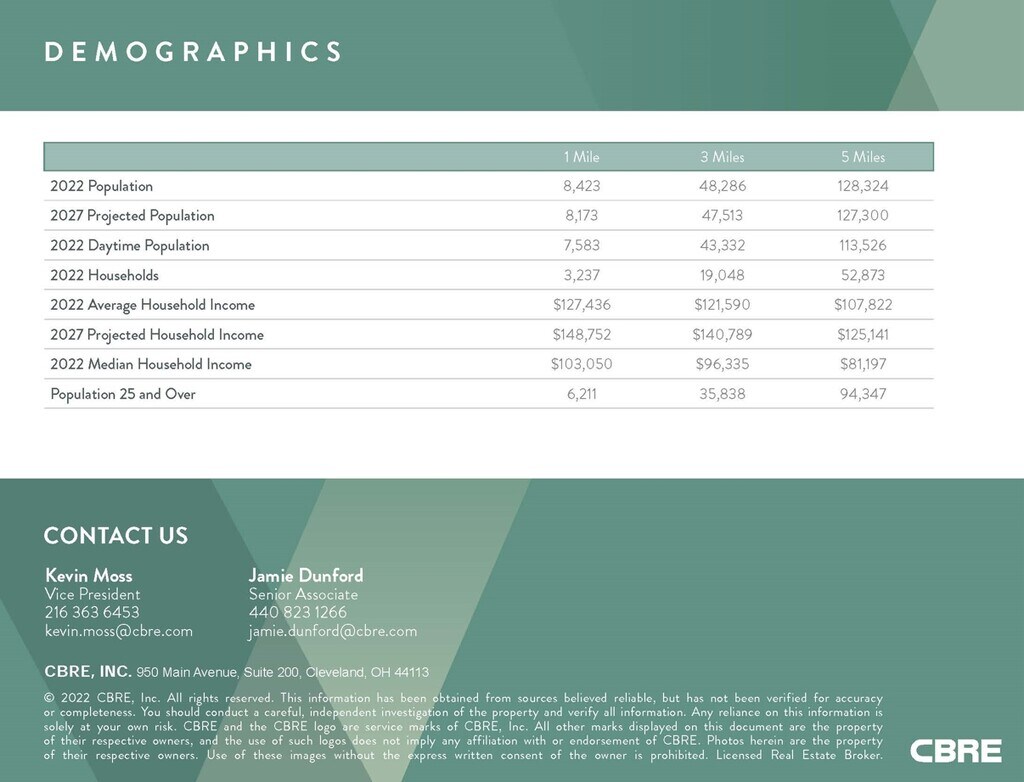 DEMOGRAPHICS

| | 1 Mile | 3 Miles | 5 Miles |
|---|---|---|---|
| 2022 Population | 8,423 | 48,286 | 128,324 |
| 2027 Projected Population | 8,173 | 47,513 | 127,300 |
| 2022 Daytime Population | 7,583 | 43,332 | 113,526 |
| 2022 Households | 3,237 | 19,048 | 52,873 |
| 2022 Average Household Income | \$127,436 | \$121,590 | \$107,822 |
| 2027 Projected Household Income | \$148,752 | \$140,789 | \$125,141 |
| 2022 Median Household Income | \$103,050 | \$96,335 | \$81,197 |
| Population 25 and Over | 6,211 | 35,838 | 94,347 |

CONTACT US

Kevin Moss
Vice President
216 363 6453
kevin.moss@cbre.com

Jamie Dunford
Senior Associate
440 823 1266
jamie.dunford@cbre.com

CBRE, INC. 950 Main Avenue, Suite 200, Cleveland, OH 44113

© 2022 CBRE, Inc. All rights reserved. This information has been obtained from sources believed reliable, but has not been verified for accuracy or completeness. You should conduct a careful, independent investigation of the property and verify all information. Any reliance on this information is solely at your own risk. CBRE and the CBRE logo are service marks of CBRE, Inc. All other marks displayed on this document are the property of their respective owners, and the use of such logos does not imply any affiliation with or endorsement of CBRE. Photos herein are the property of their respective owners. Use of these images without the express written consent of the owner is prohibited. Licensed Real Estate Broker.

CBRE